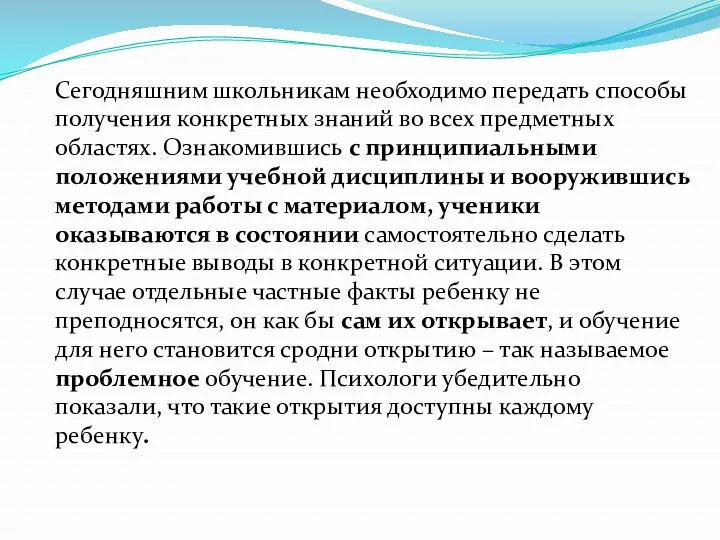 Сегодняшним школьникам необходимо передать способы получения конкретных знаний во всех предметных областях. Ознакомившись с принципиальными положениями учебной дисциплины и вооружившись методами работы с материалом, ученики оказываются в состоянии самостоятельно сделать конкретные выводы в конкретной ситуации. В этом случае отдельные частные факты ребенку не преподносятся, он как бы сам их открывает, и обучение для него становится сродни открытию – так называемое проблемное обучение. Психологи убедительно показали, что такие открытия доступны каждому ребенку.